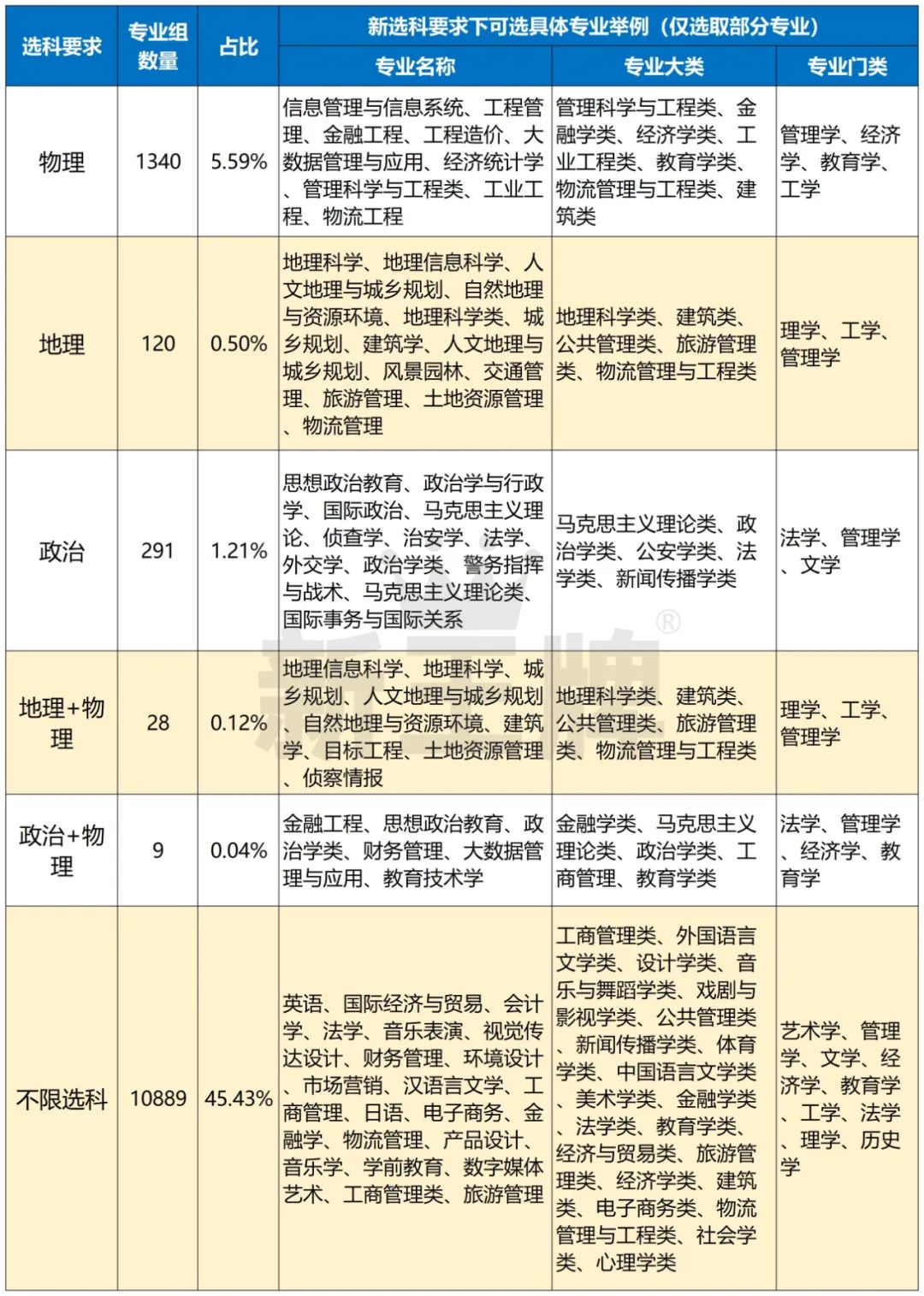 | 选科要求 | 专业组数量 | 占比 | 新选科要求下可选具体专业举例（仅选取部分专业） | | |
|---|---|---|---|---|---|
| | | | 专业名称 | 专业大类 | 专业门类 |
| 物理 | 1340 | 5.59% | 信息管理与信息系统、工程管理、金融工程、工程造价、大数据管理与应用、经济统计学、管理科学与工程类、工业工程、物流工程 | 管理科学与工程类、金融学类、经济学类、工业工程类、教育学类、物流管理与工程类、建筑类 | 管理学、经济学、教育学、工学 |
| 地理 | 120 | 0.50% | 地理科学、地理信息科学、人文地理与城乡规划、自然地理与资源环境、地理科学类、城乡规划、建筑学、人文地理与城乡规划、风景园林、交通管理、旅游管理、土地资源管理、物流管理 | 地理科学类、建筑类、公共管理类、旅游管理类、物流管理与工程类 | 理学、工学、管理学 |
| 政治 | 291 | 1.21% | 思想政治教育、政治学与行政学、国际政治、马克思主义理论、侦查学、治安学、法学、外交学、政治学类、警务指挥与战术、马克思主义理论类、国际事务与国际关系 | 马克思主义理论类、政治学类、公安学类、法学类、新闻传播学类 | 法学、管理学、文学 |
| 地理+物理 | 28 | 0.12% | 地理信息科学、地理科学、城乡规划、人文地理与城乡规划、自然地理与资源环境、建筑学、目标工程、土地资源管理、侦察情报 | 地理科学类、建筑类、公共管理类、旅游管理类、物流管理与工程类 | 理学、工学、管理学 |
| 政治+物理 | 9 | 0.04% | 金融工程、思想政治教育、政治学类、财务管理、大数据管理与应用、教育技术学 | 金融学类、马克思主义理论类、政治学类、工商管理、教育学类 | 法学、管理学、经济学、教育学 |
| 不限选科 | 10889 | 45.43% | 英语、国际经济与贸易、会计学、法学、音乐表演、视觉传达设计、财务管理、环境设计、市场营销、汉语言文学、工商管理、日语、电子商务、金融学、物流管理、产品设计、音乐学、学前教育、数字媒体艺术、工商管理类、旅游管理 | 工商管理类、外国语言文学类、设计学类、音乐与舞蹈学类、戏剧与影视学类、公共管理类、新闻传播学类、体育学类、中国语言文学类、美术学类、金融学类、法学类、教育学类、经济与贸易类、旅游管理类、经济学类、建筑类、电子商务类、物流管理与工程类、社会学类、心理学类 | 艺术学、管理学、文学、经济学、教育学、工学、法学、理学、历史学 |